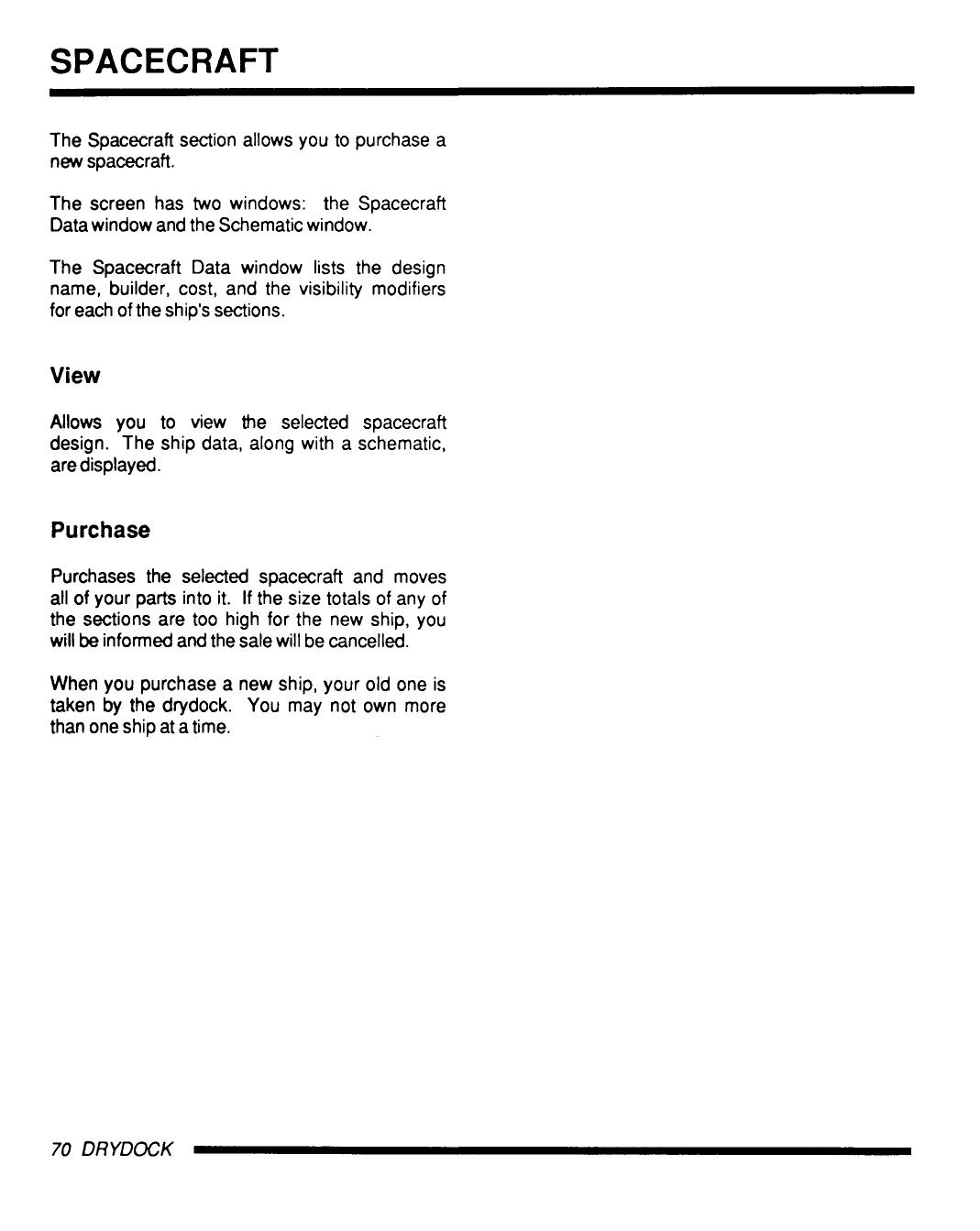 SPACECRAFT

The Spacecraft section allows you to purchase a new spacecraft.

The screen has two windows: the Spacecraft Data window and the Schematic window.

The Spacecraft Data window lists the design name, builder, cost, and the visibility modifiers for each of the ship's sections.

View

Allows you to view the selected spacecraft design. The ship data, along with a schematic, are displayed.

Purchase

Purchases the selected spacecraft and moves all of your parts into it. If the size totals of any of the sections are too high for the new ship, you will be informed and the sale will be cancelled.

When you purchase a new ship, your old one is taken by the drydock. You may not own more than one ship at a time.

70 DRYDOCK